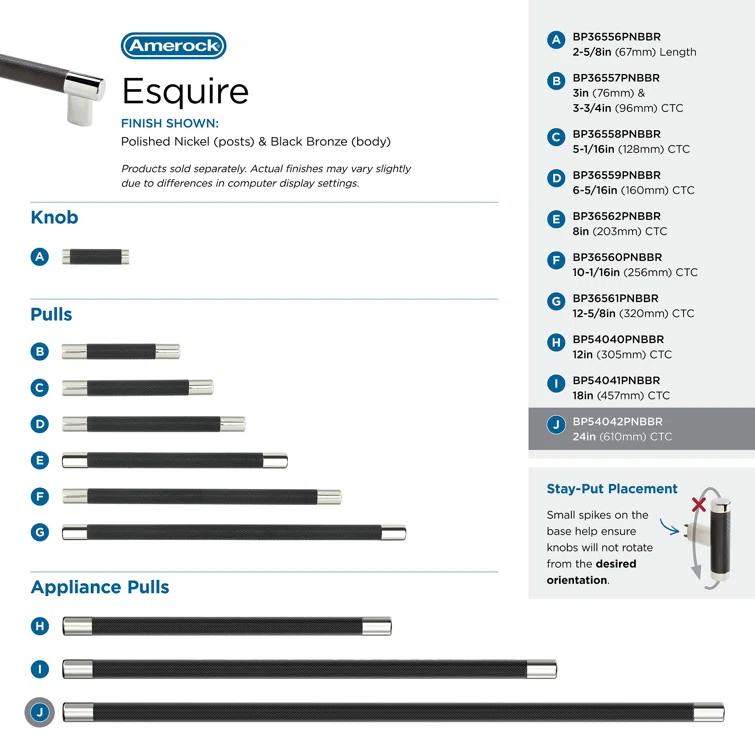 Amerock

Esquire

FINISH SHOWN:
Polished Nickel (posts) & Black Bronze (body)

Products sold separately. Actual finishes may vary slightly due to differences in computer display settings.

Knob

A

Pulls

B

C

D

E

F

G

Appliance Pulls

H

I

J

A BP36556PNBBR
2-5/8in (67mm) Length

B BP36557PNBBR
3in (76mm) &
3-3/4in (96mm) CTC

C BP36558PNBBR
5-1/16in (128mm) CTC

D BP36559PNBBR
6-5/16in (160mm) CTC

E BP36562PNBBR
8in (203mm) CTC

F BP36560PNBBR
10-1/16in (256mm) CTC

G BP36561PNBBR
12-5/8in (320mm) CTC

H BP54040PNBBR
12in (305mm) CTC

I BP54041PNBBR
18in (457mm) CTC

J BP54042PNBBR
24in (610mm) CTC

Stay-Put Placement

Small spikes on the base help ensure knobs will not rotate from the desired orientation.